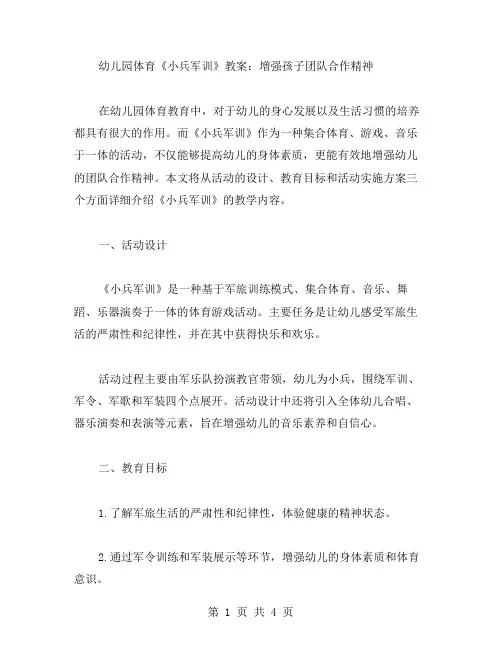 幼儿园体育《小兵军训》教案：增强孩子团队合作精神

在幼儿园体育教育中，对于幼儿的身心发展以及生活习惯的培养都具有很大的作用。而《小兵军训》作为一种集合体育、游戏、音乐于一体的活动，不仅能够提高幼儿的身体素质，更能有效地增强幼儿的团队合作精神。本文将从活动的设计、教育目标和活动实施方案三个方面详细介绍《小兵军训》的教学内容。

一、活动设计

《小兵军训》是一种基于军旅训练模式、集合体育、音乐、舞蹈、乐器演奏于一体的体育游戏活动。主要任务是让幼儿感受军旅生活的严肃性和纪律性，并在其中获得快乐和欢乐。

活动过程主要由军乐队扮演教官带领，幼儿为小兵，围绕军训、军令、军歌和军装四个点展开。活动设计中还将引入全体幼儿合唱、器乐演奏和表演等元素，旨在增强幼儿的音乐素养和自信心。

二、教育目标

1.了解军旅生活的严肃性和纪律性，体验健康的精神状态。

2.通过军令训练和军装展示等环节，增强幼儿的身体素质和体育意识。

第 1 页 共 4 页